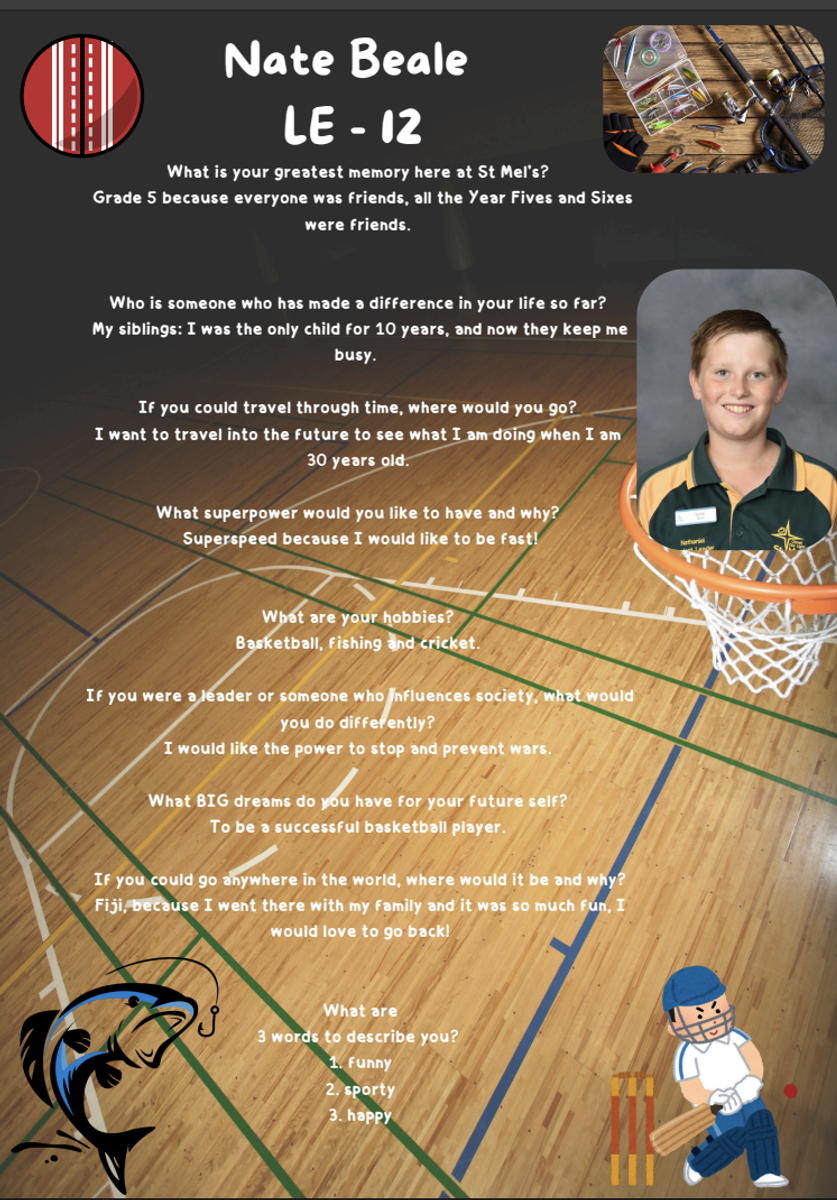 Nate Beale
LE - 12

What is your greatest memory here at St Mel's?
Grade 5 because everyone was friends, all the Year Fives and Sixes were friends.

Who is someone who has made a difference in your life so far?
My siblings: I was the only child for 10 years, and now they keep me busy.

If you could travel through time, where would you go?
I want to travel into the future to see what I am doing when I am 30 years old.

What superpower would you like to have and why?
Superspeed because I would like to be fast!

What are your hobbies?
Basketball, fishing and cricket.

If you were a leader or someone who influences society, what would you do differently?
I would like the power to stop and prevent wars.

What BIG dreams do you have for your future self?
To be a successful basketball player.

If you could go anywhere in the world, where would it be and why?
Fiji, because I went there with my family and it was so much fun, I would love to go back!

What are
3 words to describe you?
1. funny
2. sporty
3. happy